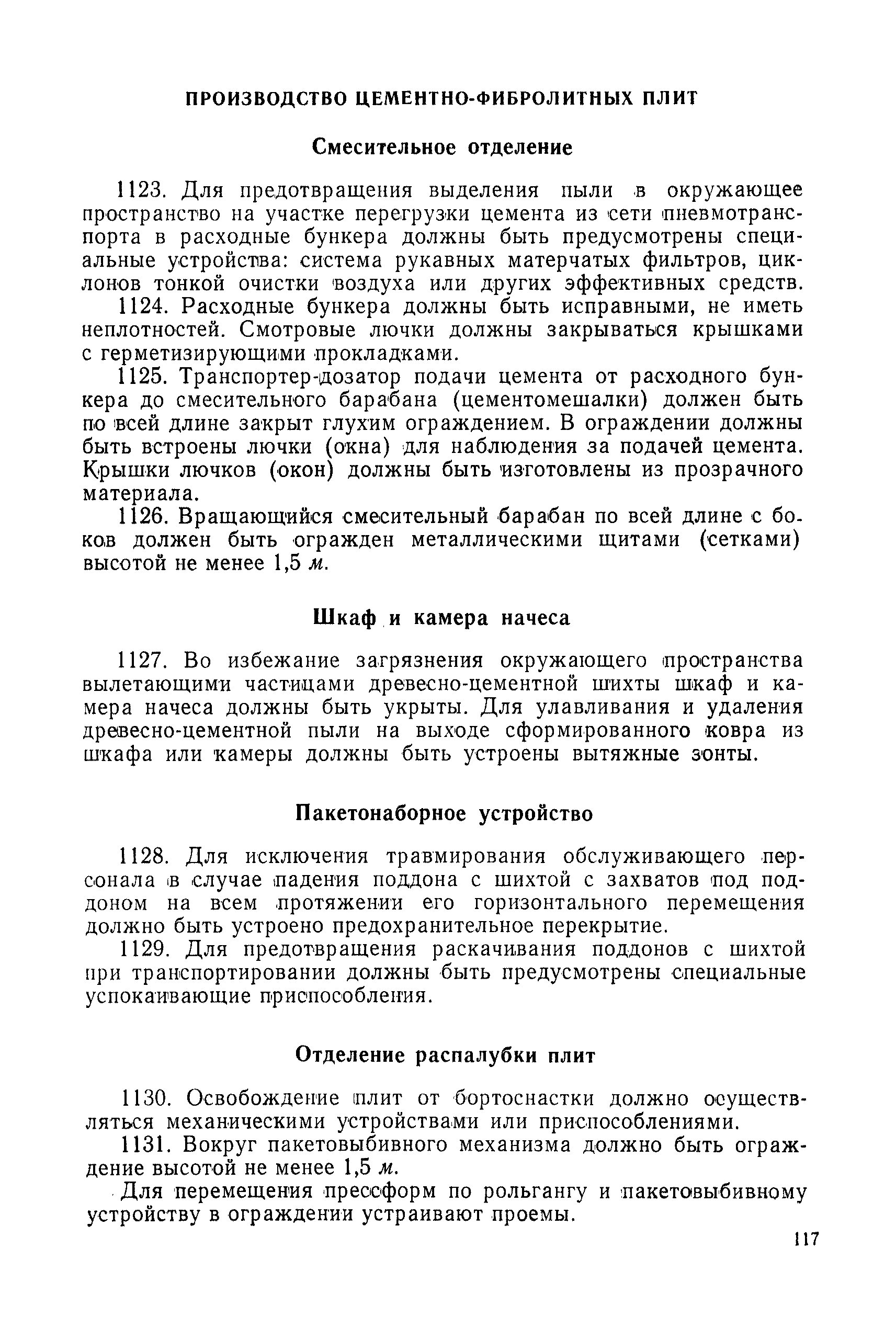 ПРОИЗВОДСТВО ЦЕМЕНТНО-ФИБРОЛИТНЫХ ПЛИТ

Смесительное отделение

1123. Для предотвращения выделения пыли в окружающее пространство на участке перегрузки цемента из сети пневмотранспорта в расходные бункера должны быть предусмотрены специальные устройства: система рукавных матерчатых фильтров, циклонов тонкой очистки воздуха или других эффективных средств.

1124. Расходные бункера должны быть исправными, не иметь неплотностей. Смотровые лючки должны закрываться крышками с герметизирующими прокладками.

1125. Транспортер-дозатор подачи цемента от расходного бункера до смесительного барабана (цементомешалки) должен быть по всей длине закрыт глухим ограждением. В ограждении должны быть встроены лючки (окна) для наблюдения за подачей цемента. Крышки лючков (окон) должны быть изготовлены из прозрачного материала.

1126. Вращающийся смесительный барабан по всей длине с боков должен быть огражден металлическими щитами (сетками) высотой не менее 1,5 м.

Шкаф и камера начеса

1127. Во избежание загрязнения окружающего пространства вылетающими частицами древесно-цементной шихты шкаф и камера начеса должны быть укрыты. Для улавливания и удаления древесно-цементной пыли на выходе сформированного ковра из шкафа или камеры должны быть устроены вытяжные зонты.

Пакетонаборное устройство

1128. Для исключения травмирования обслуживающего персонала в случае падения поддона с шихтой с захватов под поддоном на всем протяжении его горизонтального перемещения должно быть устроено предохранительное перекрытие.

1129. Для предотвращения раскачивания поддонов с шихтой при транспортировании должны быть предусмотрены специальные успокаивающие приспособления.

Отделение распалубки плит

1130. Освобождение плит от бортоснастки должно осуществляться механическими устройствами или приспособлениями.

1131. Вокруг пакетовыбивного механизма должно быть ограждение высотой не менее 1,5 м.

Для перемещения прессформ по рольгангу и пакетовыбивному устройству в ограждении устраивают проемы.

117